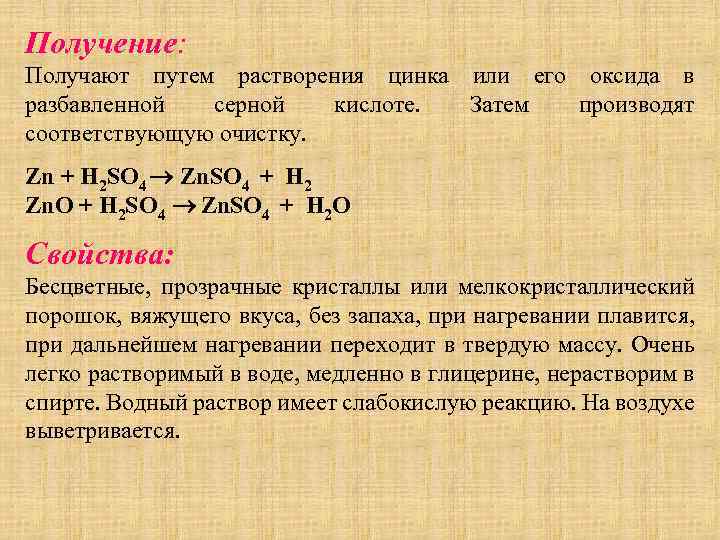 Получение:

Получают путем растворения цинка или его оксида в разбавленной серной кислоте. Затем производят соответствующую очистку.

$Zn + H_2SO_4 \rightarrow ZnSO_4 + H_2$
$ZnO + H_2SO_4 \rightarrow ZnSO_4 + H_2O$

Свойства:

Бесцветные, прозрачные кристаллы или мелкокристаллический порошок, вяжущего вкуса, без запаха, при нагревании плавится, при дальнейшем нагревании переходит в твердую массу. Очень легко растворимый в воде, медленно в глицерине, нерастворим в спирте. Водный раствор имеет слабокислую реакцию. На воздухе выветривается.